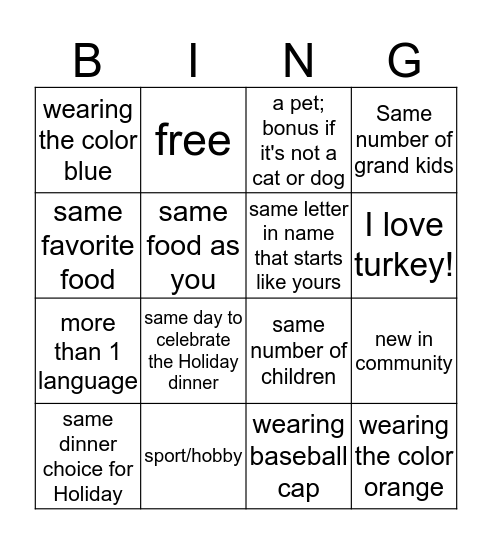 | B | I | N | G |
|---|---|---|---|
| wearing the color blue | free | a pet; bonus if it's not a cat or dog | Same number of grand kids |
| same favorite food | same food as you | same letter in name that starts like yours | I love turkey! |
| more than 1 language | same day to celebrate the Holiday dinner | same number of children | new in community |
| same dinner choice for Holiday | sport/hobby | wearing baseball cap | wearing the color orange |